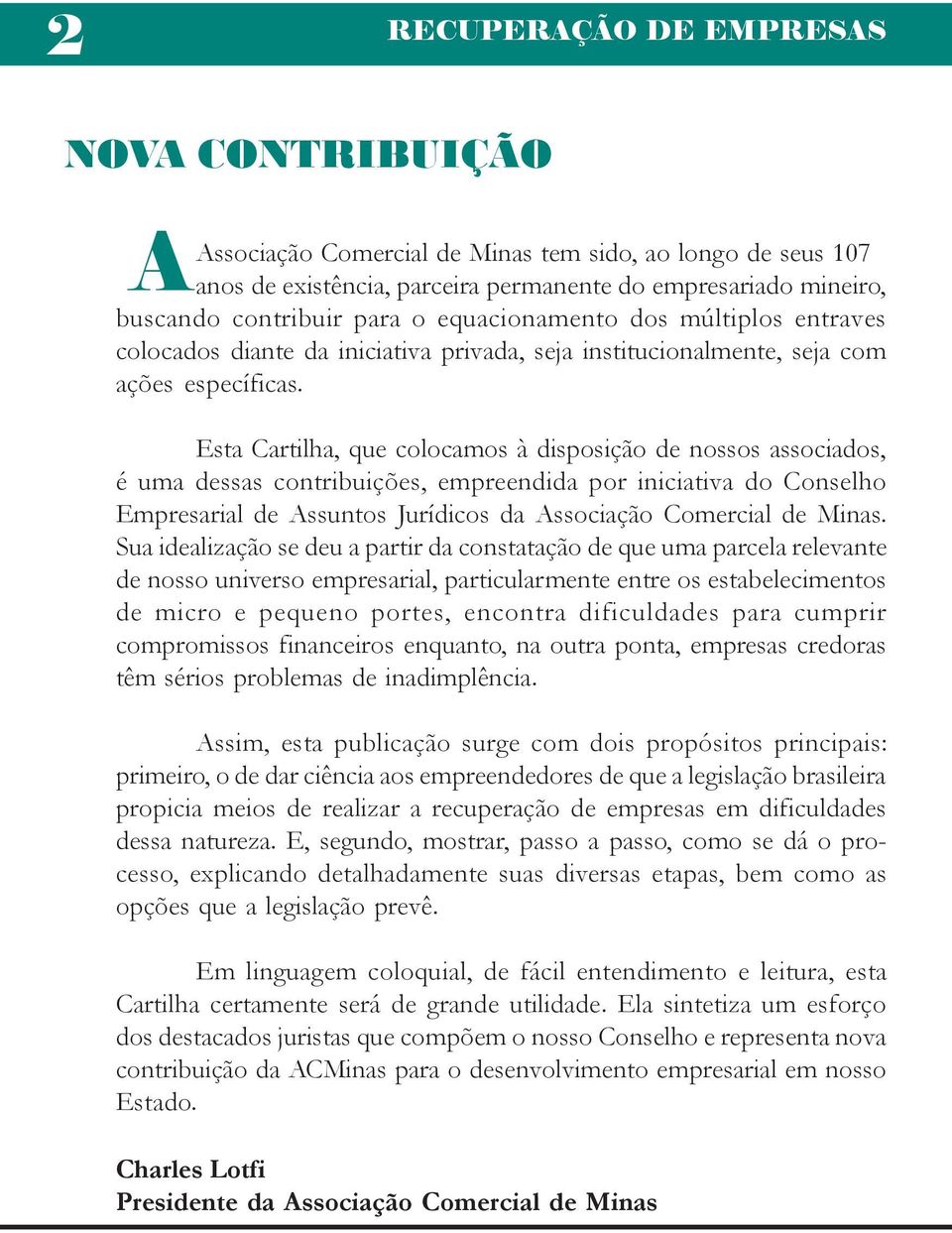 2 RECUPERAÇÃO DE EMPRESAS

NOVA CONTRIBUIÇÃO

A Associação Comercial de Minas tem sido, ao longo de seus 107 anos de existência, parceira permanente do empresariado mineiro, buscando contribuir para o equacionamento dos múltiplos entraves colocados diante da iniciativa privada, seja institucionalmente, seja com ações específicas.

Esta Cartilha, que colocamos à disposição de nossos associados, é uma dessas contribuições, empreendida por iniciativa do Conselho Empresarial de Assuntos Jurídicos da Associação Comercial de Minas. Sua idealização se deu a partir da constatação de que uma parcela relevante de nosso universo empresarial, particularmente entre os estabelecimentos de micro e pequeno portes, encontra dificuldades para cumprir compromissos financeiros enquanto, na outra ponta, empresas credoras têm sérios problemas de inadimplência.

Assim, esta publicação surge com dois propósitos principais: primeiro, o de dar ciência aos empreendedores de que a legislação brasileira propicia meios de realizar a recuperação de empresas em dificuldades dessa natureza. E, segundo, mostrar, passo a passo, como se dá o processo, explicando detalhadamente suas diversas etapas, bem como as opções que a legislação prevê.

Em linguagem coloquial, de fácil entendimento e leitura, esta Cartilha certamente será de grande utilidade. Ela sintetiza um esforço dos destacados juristas que compõem o nosso Conselho e representa nova contribuição da ACMinas para o desenvolvimento empresarial em nosso Estado.

Charles Lotfi
Presidente da Associação Comercial de Minas